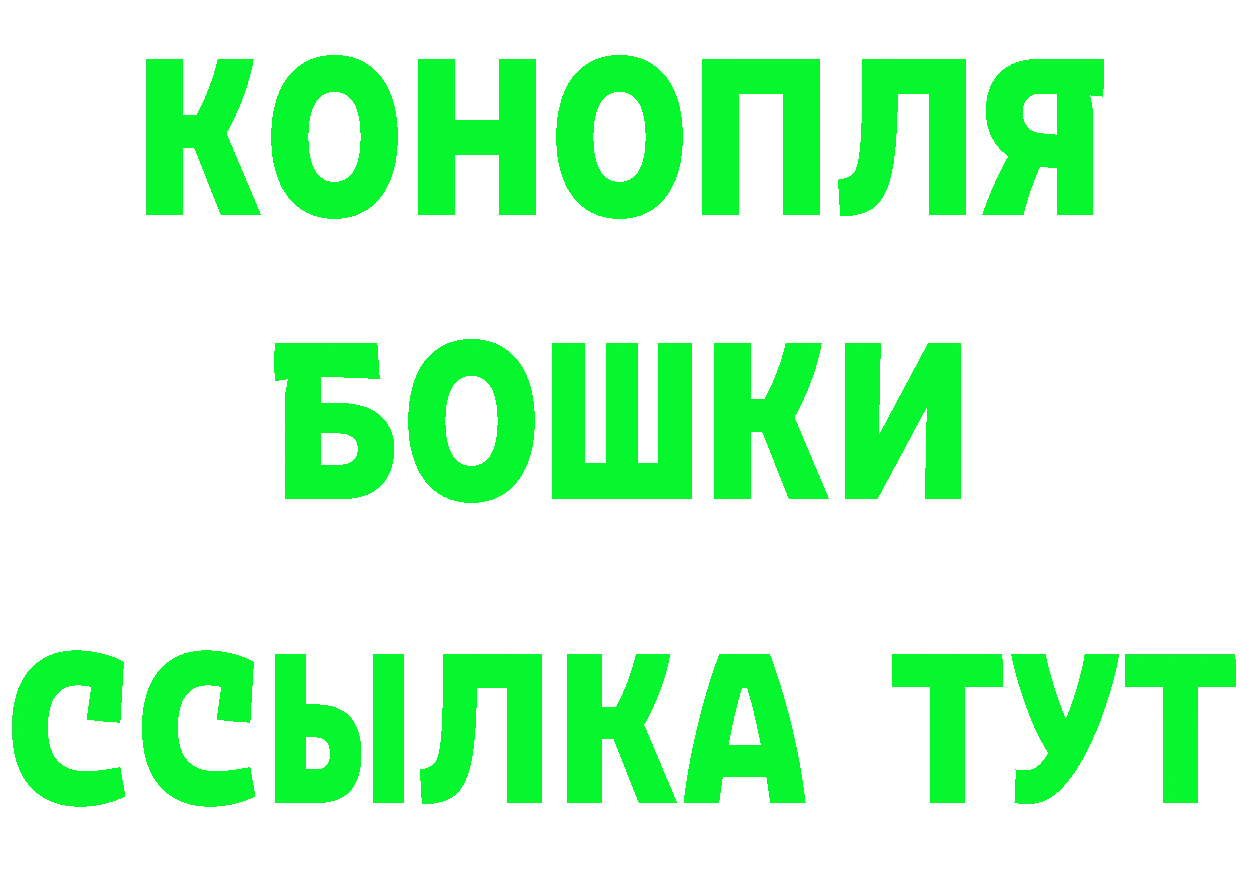 КОНОПЛЯ
БОШКИ
ССЫЛКА ТУТ